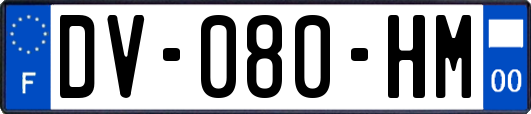 F
DV-080-HM
00